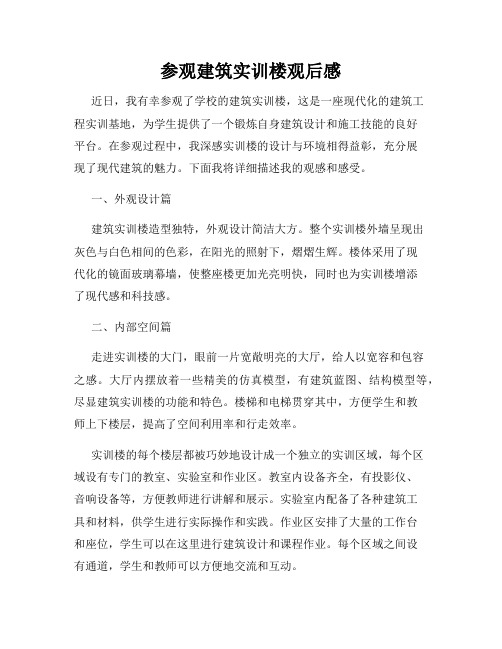 参观建筑实训楼观后感

近日，我有幸参观了学校的建筑实训楼，这是一座现代化的建筑工程实训基地，为学生提供了一个锻炼自身建筑设计和施工技能的良好平台。在参观过程中，我深感实训楼的设计与环境相得益彰，充分展现了现代建筑的魅力。下面我将详细描述我的观感和感受。

一、外观设计篇

建筑实训楼造型独特，外观设计简洁大方。整个实训楼外墙呈现出灰色与白色相间的色彩，在阳光的照射下，熠熠生辉。楼体采用了现代化的镜面玻璃幕墙，使整座楼更加光亮明快，同时也为实训楼增添了现代感和科技感。

二、内部空间篇

走进实训楼的大门，眼前一片宽敞明亮的大厅，给人以宽容和包容之感。大厅内摆放着一些精美的仿真模型，有建筑蓝图、结构模型等，尽显建筑实训楼的功能和特色。楼梯和电梯贯穿其中，方便学生和教师上下楼层，提高了空间利用率和行走效率。

实训楼的每个楼层都被巧妙地设计成一个独立的实训区域，每个区域设有专门的教室、实验室和作业区。教室内设备齐全，有投影仪、音响设备等，方便教师进行讲解和展示。实验室内配备了各种建筑工具和材料，供学生进行实际操作和实践。作业区安排了大量的工作台和座位，学生可以在这里进行建筑设计和课程作业。每个区域之间设有通道，学生和教师可以方便地交流和互动。